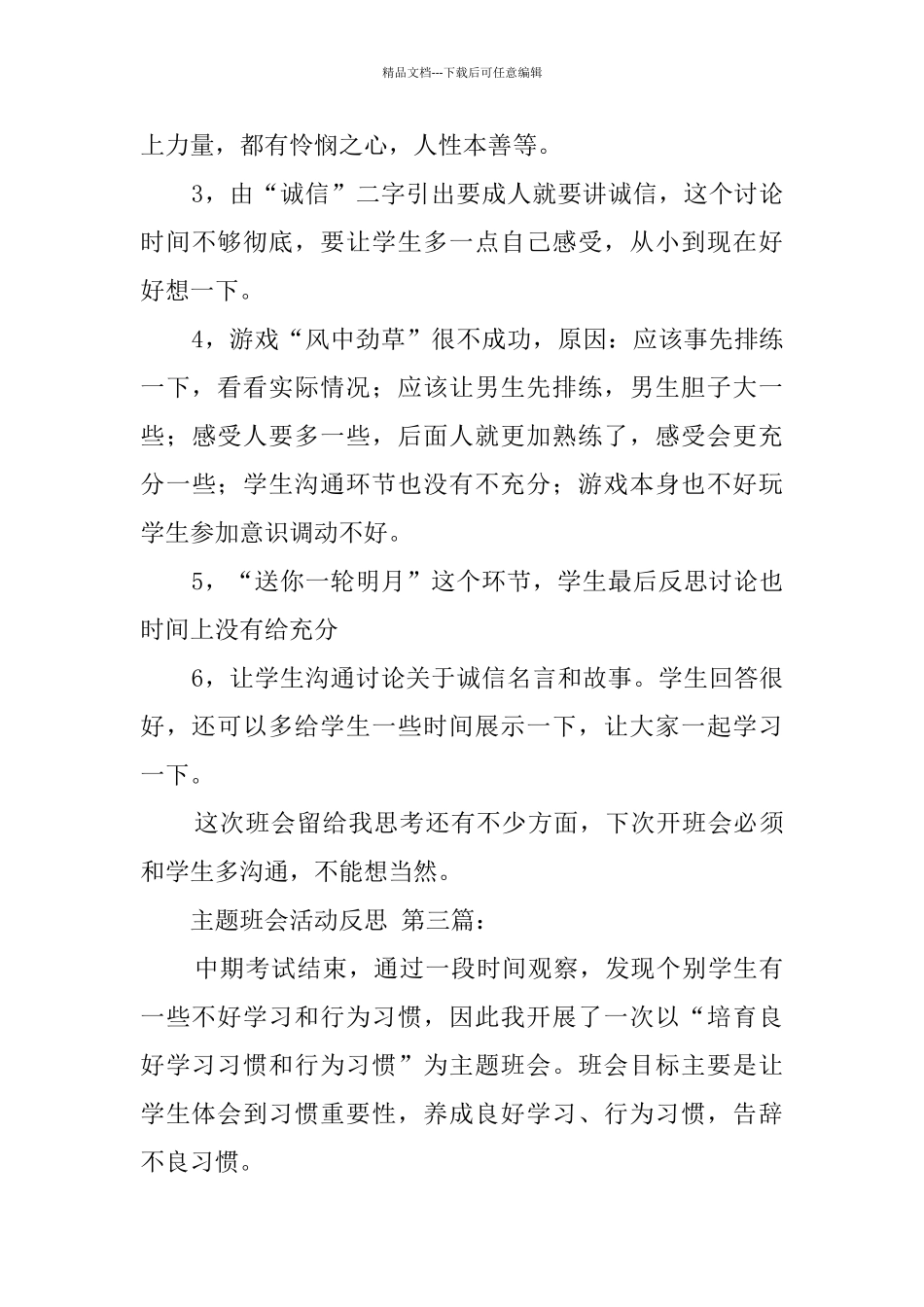 精品文档---下载后可任意编辑

上力量，都有怜悯之心，人性本善等。

3，由“诚信”二字引出要成人就要讲诚信，这个讨论时间不够彻底，要让学生多一点自己感受，从小到现在好好想一下。

4，游戏“风中劲草”很不成功，原因：应该事先排练一下，看看实际情况；应该让男生先排练，男生胆子大一些；感受人要多一些，后面人就更加熟练了，感受会更充分一些；学生沟通环节也没有不充分；游戏本身也不好玩学生参加意识调动不好。

5，“送你一轮明月”这个环节，学生最后反思讨论也时间上没有给充分

6，让学生沟通讨论关于诚信名言和故事。学生回答很好，还可以多给学生一些时间展示一下，让大家一起学习一下。

这次班会留给我思考还有不少方面，下次开班会必须和学生多沟通，不能想当然。

主题班会活动反思 第三篇：

中期考试结束，通过一段时间观察，发现个别学生有一些不好学习和行为习惯，因此我开展了一次以“培育良好学习习惯和行为习惯”为主题班会。班会目标主要是让学生体会到习惯重要性，养成良好学习、行为习惯，告辞不良习惯。